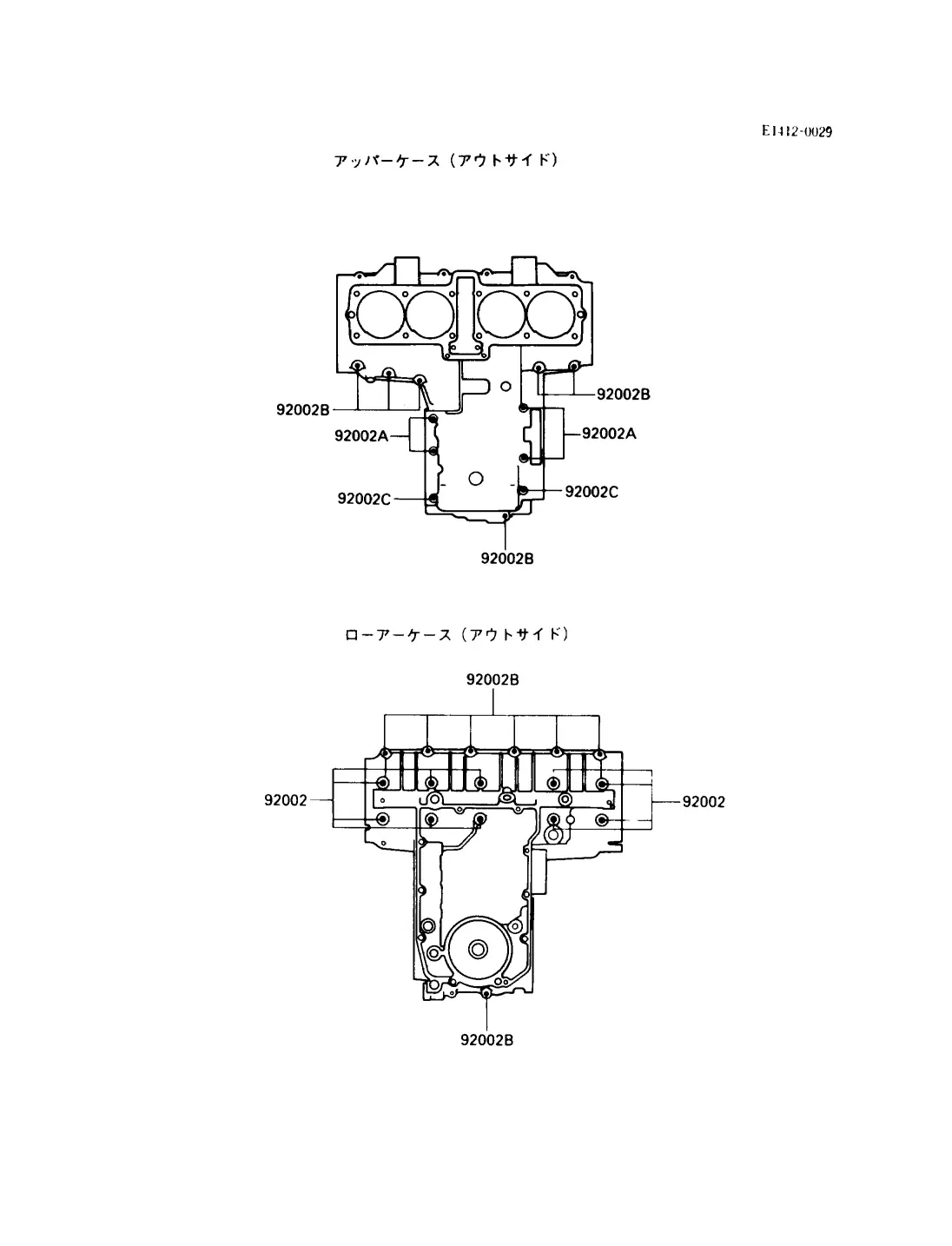 E1412-0029

アッパーケース（アウトサイド）

92002B
92002B
92002A
92002A
92002C
92002C
92002B

ローアーケース（アウトサイド）

92002B
92002
92002
92002B